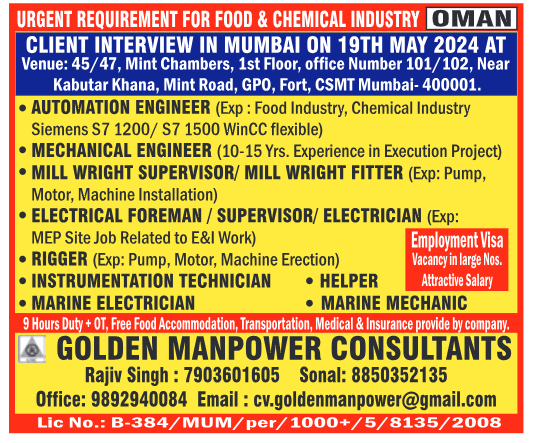 URGENT REQUIREMENT FOR FOOD & CHEMICAL INDUSTRY OMAN

CLIENT INTERVIEW IN MUMBAI ON 19TH MAY 2024 AT
Venue: 45/47, Mint Chambers, 1st Floor, office Number 101/102, Near Kabutar Khana, Mint Road, GPO, Fort, CSMT Mumbai- 400001.

• AUTOMATION ENGINEER (Exp : Food Industry, Chemical Industry Siemens S7 1200/ S7 1500 WinCC flexible)
• MECHANICAL ENGINEER (10-15 Yrs. Experience in Execution Project)
• MILL WRIGHT SUPERVISOR/ MILL WRIGHT FITTER (Exp: Pump, Motor, Machine Installation)
• ELECTRICAL FOREMAN / SUPERVISOR/ ELECTRICIAN (Exp: MEP Site Job Related to E&I Work)
• RIGGER (Exp: Pump, Motor, Machine Erection)
• INSTRUMENTATION TECHNICIAN
• MARINE ELECTRICIAN
• HELPER
• MARINE MECHANIC

Employment Visa
Vacancy in large Nos.
Attractive Salary

9 Hours Duty + OT, Free Food Accommodation, Transportation, Medical & Insurance provide by company.

GOLDEN MANPOWER CONSULTANTS
Rajiv Singh : 7903601605 Sonal: 8850352135
Office: 9892940084 Email : cv.goldenmanpower@gmail.com

Lic No.: B-384/MUM/per/1000+/5/8135/2008